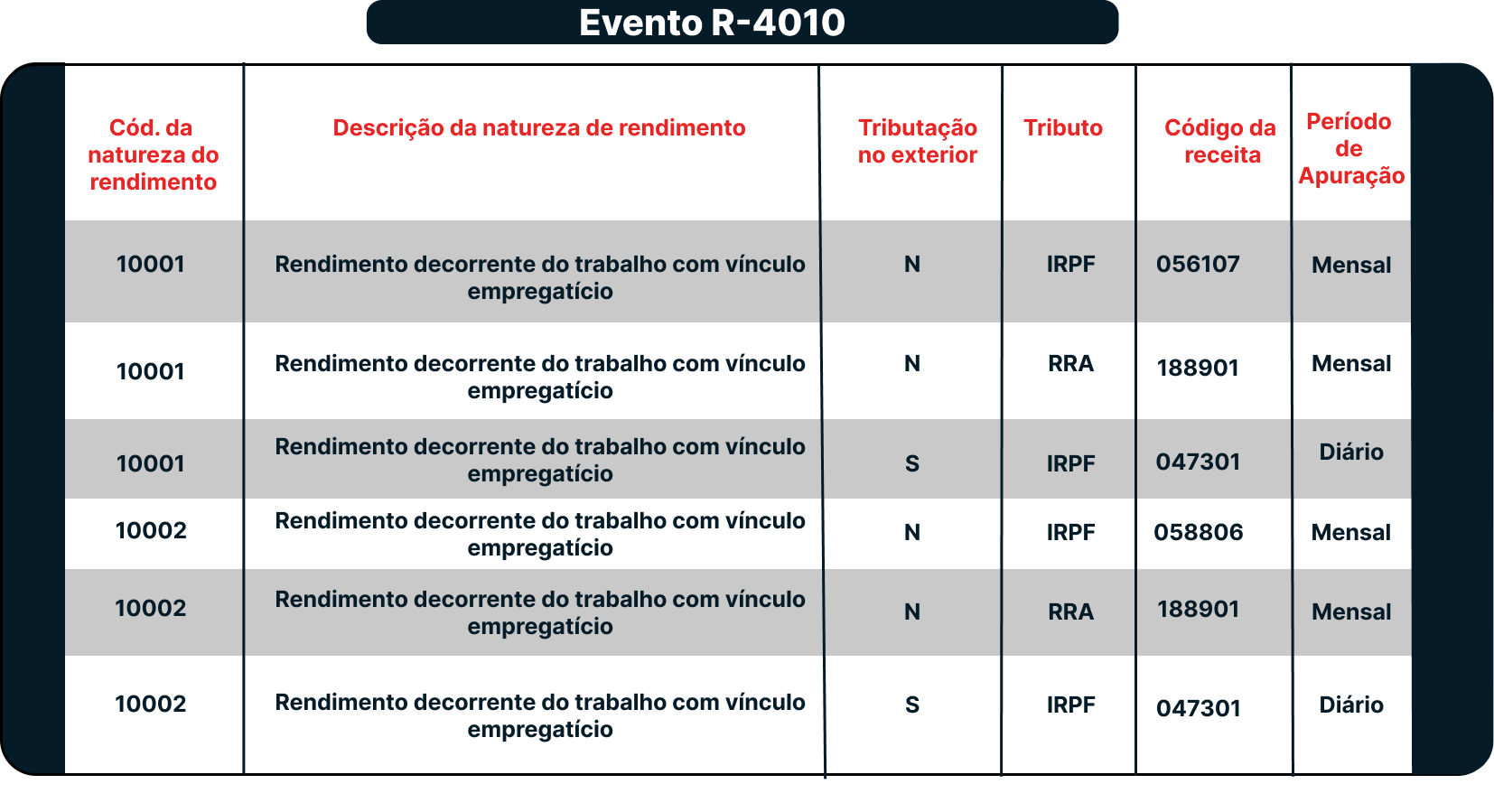 Evento R-4010

| Cód. da natureza do rendimento | Descrição da natureza de rendimento | Tributação no exterior | Tributo | Código da receita | Período de Apuração |
|---|---|---|---|---|---|
| 10001 | Rendimento decorrente do trabalho com vínculo empregatício | N | IRPF | 056107 | Mensal |
| 10001 | Rendimento decorrente do trabalho com vínculo empregatício | N | RRA | 188901 | Mensal |
| 10001 | Rendimento decorrente do trabalho com vínculo empregatício | S | IRPF | 047301 | Diário |
| 10002 | Rendimento decorrente do trabalho com vínculo empregatício | N | IRPF | 058806 | Mensal |
| 10002 | Rendimento decorrente do trabalho com vínculo empregatício | N | RRA | 188901 | Mensal |
| 10002 | Rendimento decorrente do trabalho com vínculo empregatício | S | IRPF | 047301 | Diário |